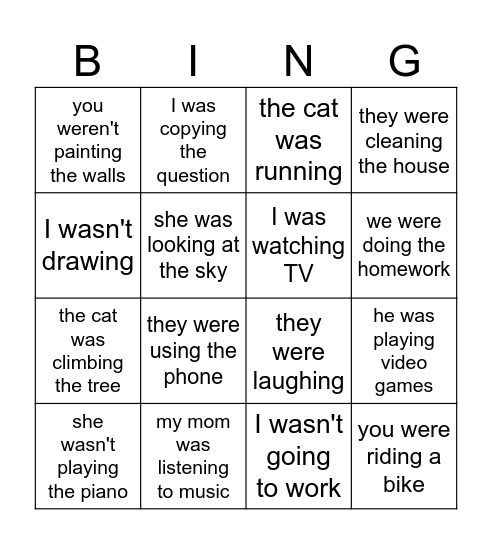 | B | I | N | G |
|---|---|---|---|
| you weren't painting the walls | I was copying the question | the cat was running | they were cleaning the house |
| I wasn't drawing | she was looking at the sky | I was watching TV | we were doing the homework |
| the cat was climbing the tree | they were using the phone | they were laughing | he was playing video games |
| she wasn't playing the piano | my mom was listening to music | I wasn't going to work | you were riding a bike |